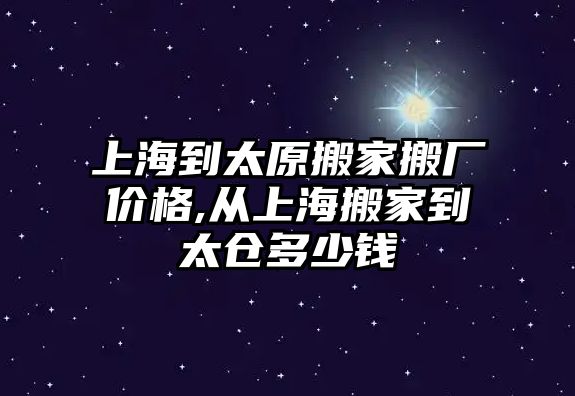 上海到太原搬家搬厂价格,从上海搬家到太仓多少钱